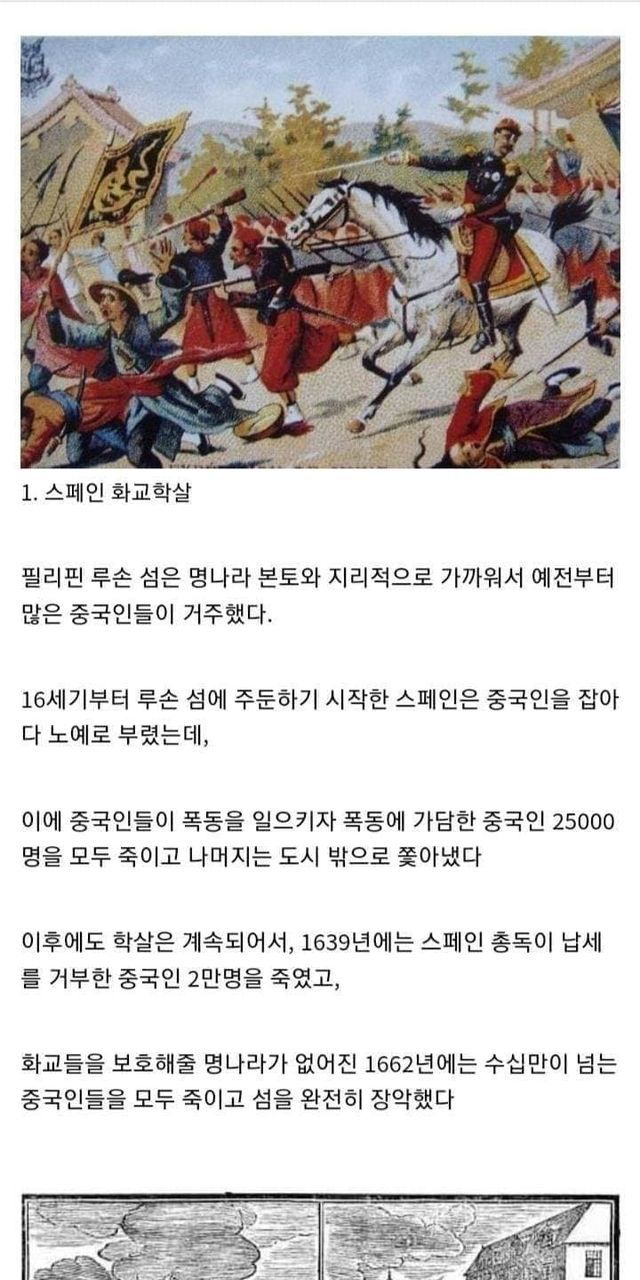 1. 스페인 화교학살

필리핀 루손 섬은 명나라 본토와 지리적으로 가까워서 예전부터 많은 중국인들이 거주했다.

16세기부터 루손 섬에 주둔하기 시작한 스페인은 중국인을 잡아다 노예로 부렸는데,

이에 중국인들이 폭동을 일으키자 폭동에 가담한 중국인 25000명을 모두 죽이고 나머지는 도시 밖으로 쫓아냈다

이후에도 학살은 계속되어서, 1639년에는 스페인 총독이 납세를 거부한 중국인 2만명을 죽였고,

화교들을 보호해줄 명나라가 없어진 1662년에는 수십만이 넘는 중국인들을 모두 죽이고 섬을 완전히 장악했다